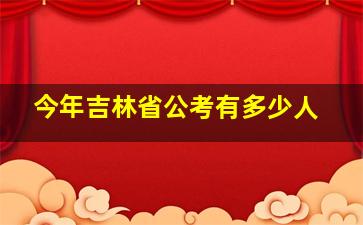 今年吉林省公考有多少人